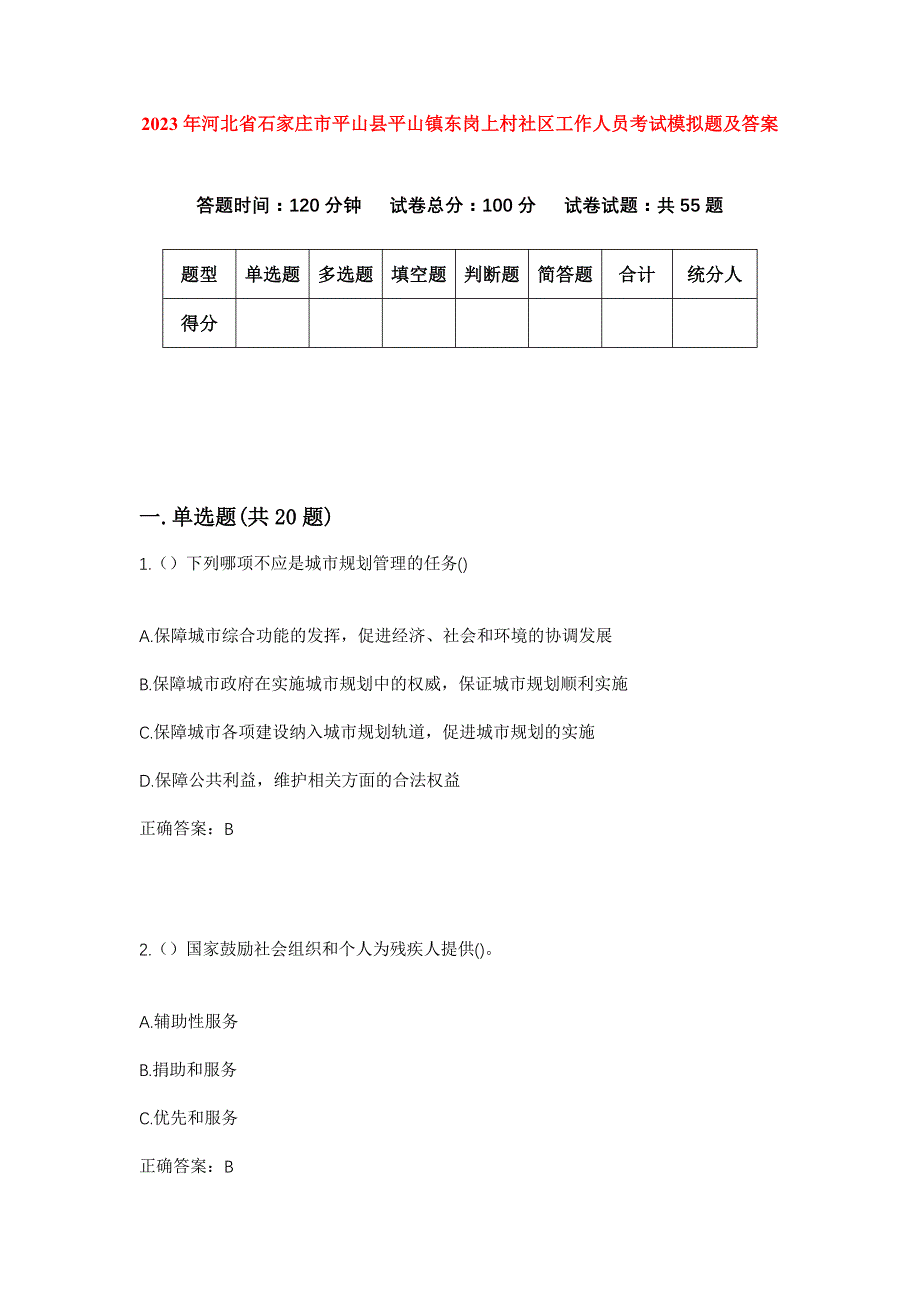 2023年河北省石家庄市平山县平山镇东岗上村社区工作人员考试模拟题及答案

答题时间：120分钟　试卷总分：100分　试卷试题：共55题

| 题型 | 单选题 | 多选题 | 填空题 | 判断题 | 简答题 | 合计 | 统分人 |
|---|---|---|---|---|---|---|---|
| 得分 | | | | | | | |

一.单选题(共20题)

1.（）下列哪项不应是城市规划管理的任务()

A.保障城市综合功能的发挥，促进经济、社会和环境的协调发展

B.保障城市政府在实施城市规划中的权威，保证城市规划顺利实施

C.保障城市各项建设纳入城市规划轨道，促进城市规划的实施

D.保障公共利益，维护相关方面的合法权益

正确答案：B

2.（）国家鼓励社会组织和个人为残疾人提供()。

A.辅助性服务

B.捐助和服务

C.优先和服务

正确答案：B